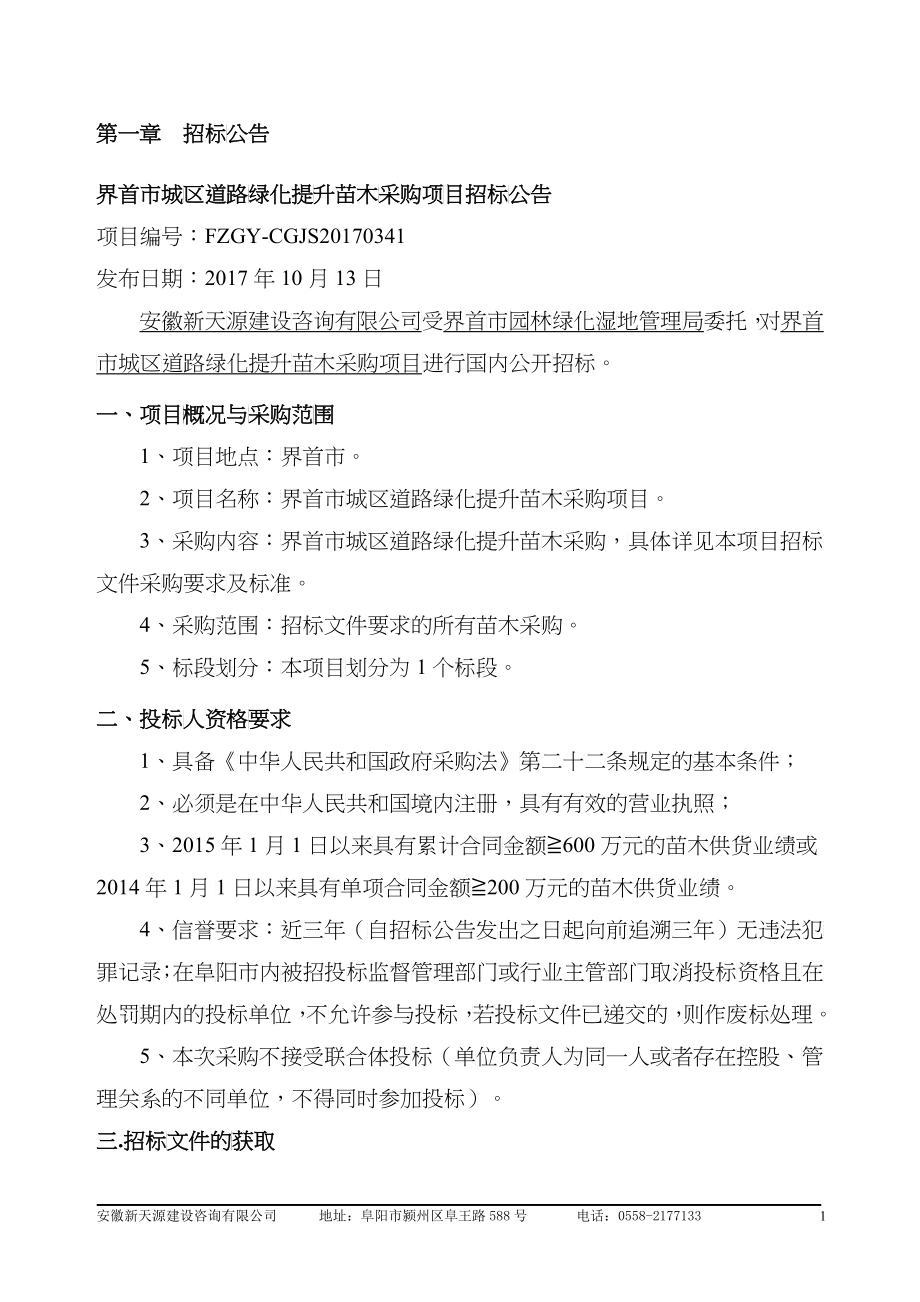 第一章　招标公告

界首市城区道路绿化提升苗木采购项目招标公告

项目编号：FZGY-CGJS20170341

发布日期：2017 年 10 月 13 日

安徽新天源建设咨询有限公司受界首市园林绿化湿地管理局委托，对界首市城区道路绿化提升苗木采购项目进行国内公开招标。

一、项目概况与采购范围

1、项目地点：界首市。

2、项目名称：界首市城区道路绿化提升苗木采购项目。

3、采购内容：界首市城区道路绿化提升苗木采购，具体详见本项目招标文件采购要求及标准。

4、采购范围：招标文件要求的所有苗木采购。

5、标段划分：本项目划分为 1 个标段。

二、投标人资格要求

1、具备《中华人民共和国政府采购法》第二十二条规定的基本条件；

2、必须是在中华人民共和国境内注册，具有有效的营业执照；

3、2015 年 1 月 1 日以来具有累计合同金额≧600 万元的苗木供货业绩或 2014 年 1 月 1 日以来具有单项合同金额≧200 万元的苗木供货业绩。

4、信誉要求：近三年（自招标公告发出之日起向前追溯三年）无违法犯罪记录；在阜阳市内被招投标监督管理部门或行业主管部门取消投标资格且在处罚期内的投标单位，不允许参与投标，若投标文件已递交的，则作废标处理。

5、本次采购不接受联合体投标（单位负责人为同一人或者存在控股、管理关系的不同单位，不得同时参加投标）。

三.招标文件的获取

安徽新天源建设咨询有限公司　　地址：阜阳市颍州区阜王路 588 号　　电话：0558-2177133　　1